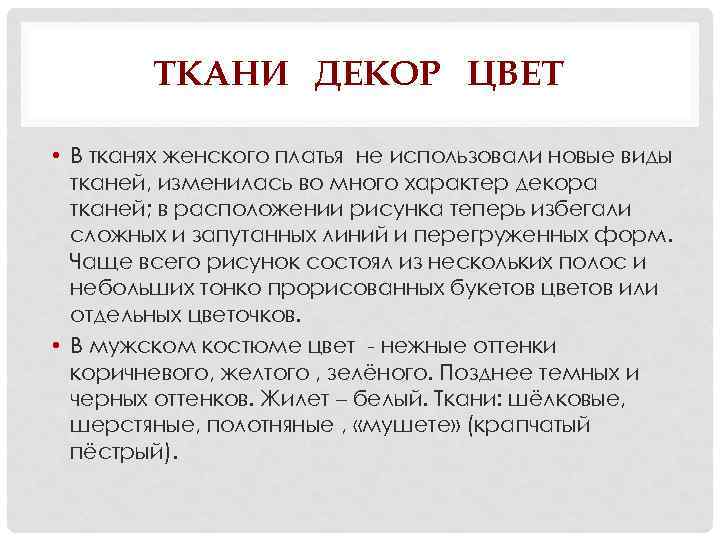 ТКАНИ ДЕКОР ЦВЕТ

• В тканях женского платья не использовали новые виды тканей, изменилась во много характер декора тканей; в расположении рисунка теперь избегали сложных и запутанных линий и перегруженных форм. Чаще всего рисунок состоял из нескольких полос и небольших тонко прорисованных букетов цветов или отдельных цветочков.

• В мужском костюме цвет - нежные оттенки коричневого, желтого , зелёного. Позднее темных и черных оттенков. Жилет – белый. Ткани: шёлковые, шерстяные, полотняные , «мушете» (крапчатый пёстрый).